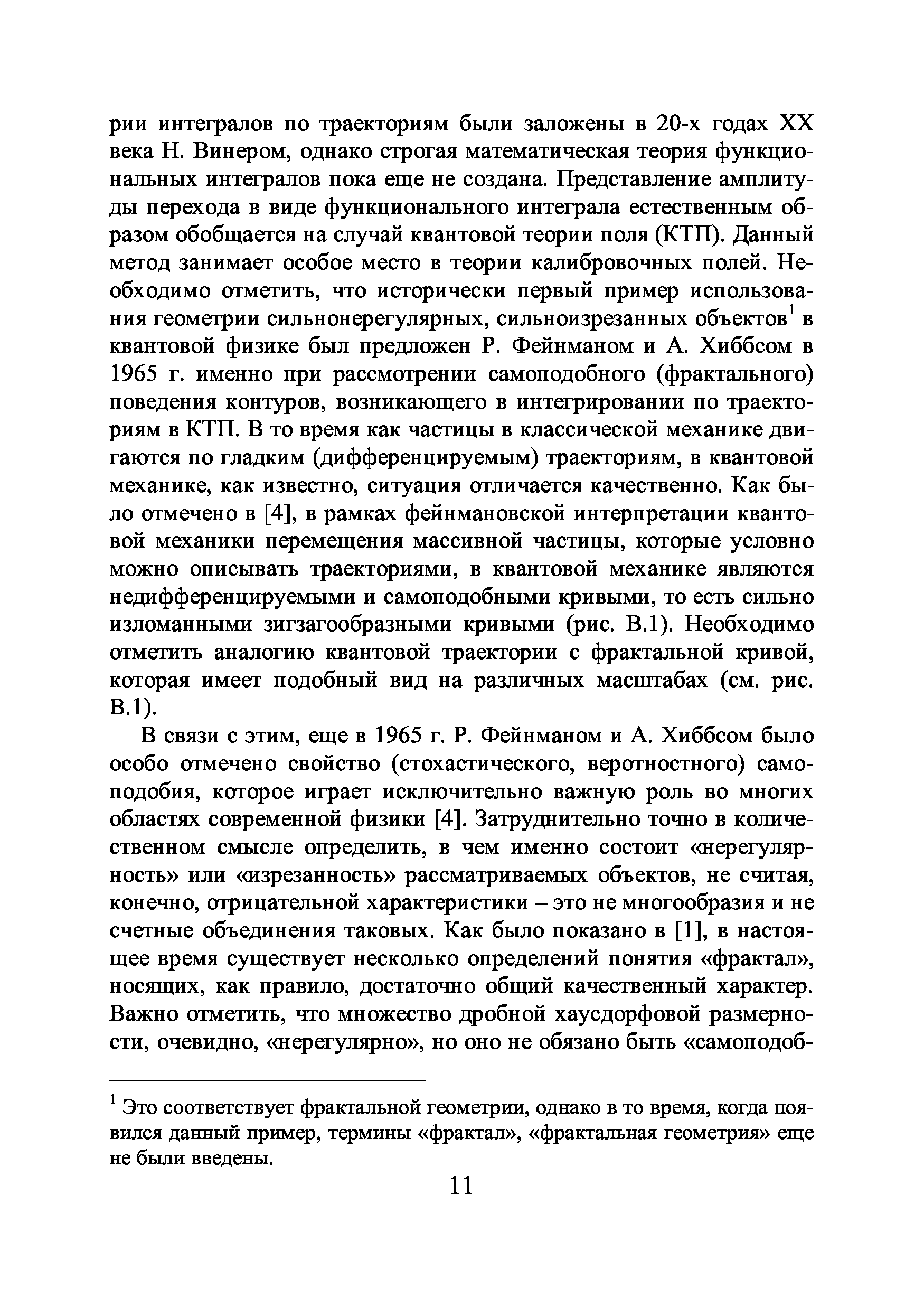 рии интегралов по траекториям были заложены в 20-х годах XX века Н. Винером, однако строгая математическая теория функциональных интегралов пока еще не создана. Представление амплитуды перехода в виде функционального интеграла естественным образом обобщается на случай квантовой теории поля (КТП). Данный метод занимает особое место в теории калибровочных полей. Необходимо отметить, что исторически первый пример использования геометрии сильнонерегулярных, сильноизрезанных объектов$^1$ в квантовой физике был предложен Р. Фейнманом и А. Хиббсом в 1965 г. именно при рассмотрении самоподобного (фрактального) поведения контуров, возникающего в интегрировании по траекториям в КТП. В то время как частицы в классической механике двигаются по гладким (дифференцируемым) траекториям, в квантовой механике, как известно, ситуация отличается качественно. Как было отмечено в [4], в рамках фейнмановской интерпретации квантовой механики перемещения массивной частицы, которые условно можно описывать траекториями, в квантовой механике являются недифференцируемыми и самоподобными кривыми, то есть сильно изломанными зигзагообразными кривыми (рис. В.1). Необходимо отметить аналогию квантовой траектории с фрактальной кривой, которая имеет подобный вид на различных масштабах (см. рис. В.1).

В связи с этим, еще в 1965 г. Р. Фейнманом и А. Хиббсом было особо отмечено свойство (стохастического, веротностного) самоподобия, которое играет исключительно важную роль во многих областях современной физики [4]. Затруднительно точно в количественном смысле определить, в чем именно состоит «нерегулярность» или «изрезанность» рассматриваемых объектов, не считая, конечно, отрицательной характеристики – это не многообразия и не счетные объединения таковых. Как было показано в [1], в настоящее время существует несколько определений понятия «фрактал», носящих, как правило, достаточно общий качественный характер. Важно отметить, что множество дробной хаусдорфовой размерности, очевидно, «нерегулярно», но оно не обязано быть «самоподоб-

$^1$ Это соответствует фрактальной геометрии, однако в то время, когда появился данный пример, термины «фрактал», «фрактальная геометрия» еще не были введены.

11